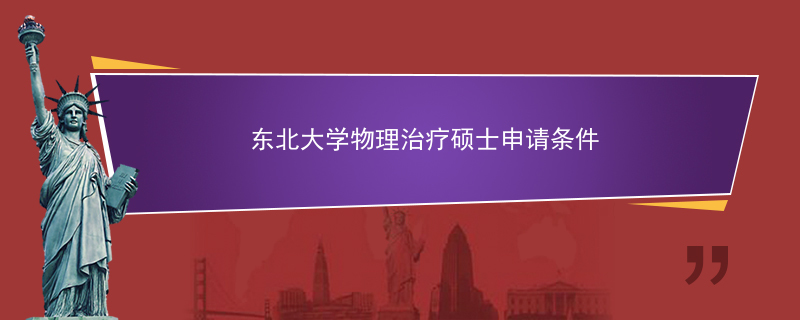 东北大学物理治疗硕士申请条件